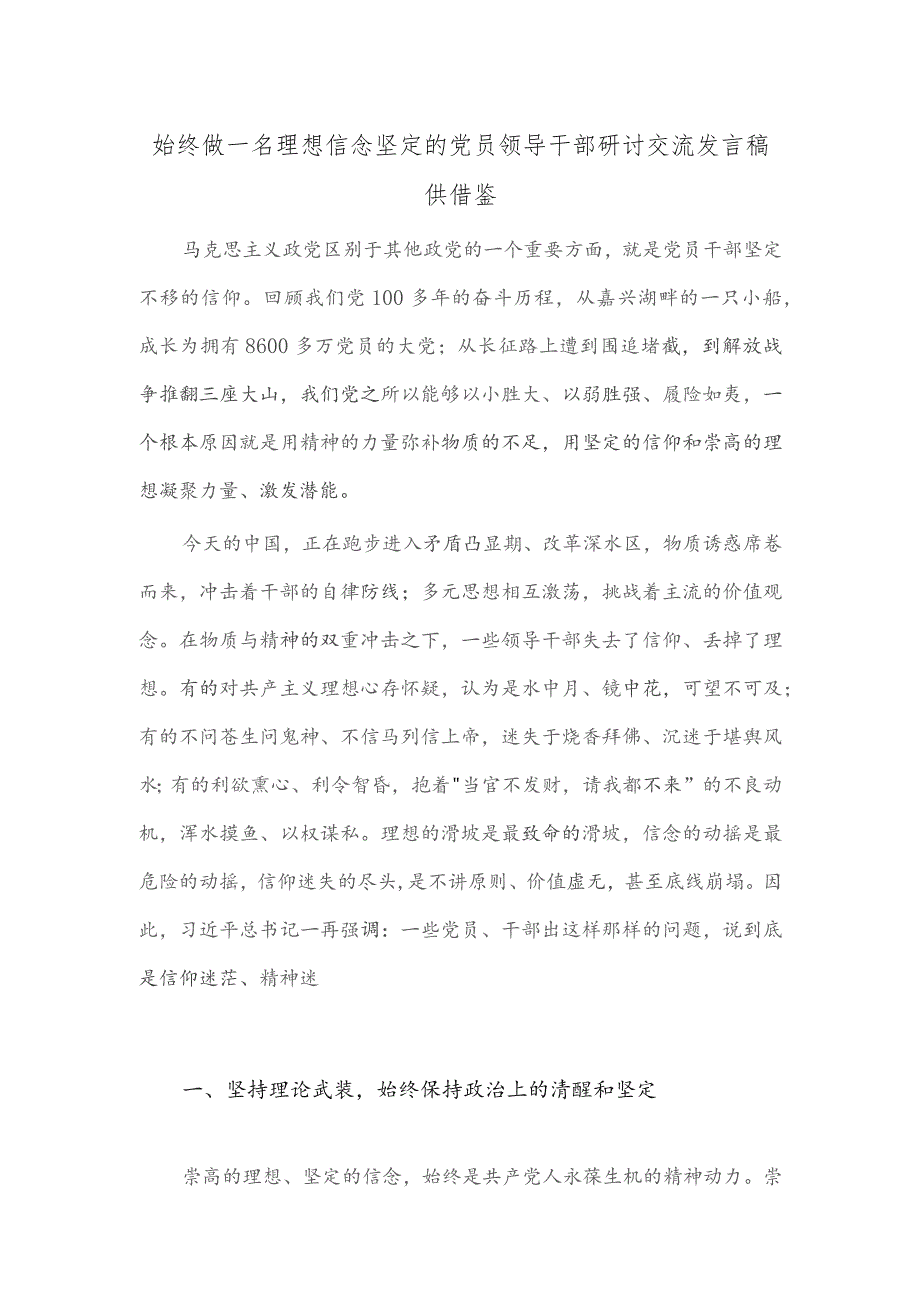 始终做一名理想信念坚定的党员领导干部研讨交流发言稿供借鉴

马克思主义政党区别于其他政党的一个重要方面，就是党员干部坚定不移的信仰。回顾我们党100多年的奋斗历程，从嘉兴湖畔的一只小船，成长为拥有8600多万党员的大党；从长征路上遭到围追堵截，到解放战争推翻三座大山，我们党之所以能够以小胜大、以弱胜强、履险如夷，一个根本原因就是用精神的力量弥补物质的不足，用坚定的信仰和崇高的理想凝聚力量、激发潜能。

今天的中国，正在跑步进入矛盾凸显期、改革深水区，物质诱惑席卷而来，冲击着干部的自律防线；多元思想相互激荡，挑战着主流的价值观念。在物质与精神的双重冲击之下，一些领导干部失去了信仰、丢掉了理想。有的对共产主义理想心存怀疑，认为是水中月、镜中花，可望不可及；有的不问苍生问鬼神、不信马列信上帝，迷失于烧香拜佛、沉迷于堪舆风水;有的利欲熏心、利令智昏，抱着"当官不发财，请我都不来”的不良动机，浑水摸鱼、以权谋私。理想的滑坡是最致命的滑坡，信念的动摇是最危险的动摇，信仰迷失的尽头,是不讲原则、价值虚无，甚至底线崩塌。因此，习近平总书记一再强调：一些党员、干部出这样那样的问题，说到底是信仰迷茫、精神迷

一、坚持理论武装，始终保持政治上的清醒和坚定

崇高的理想、坚定的信念，始终是共产党人永葆生机的精神动力。崇